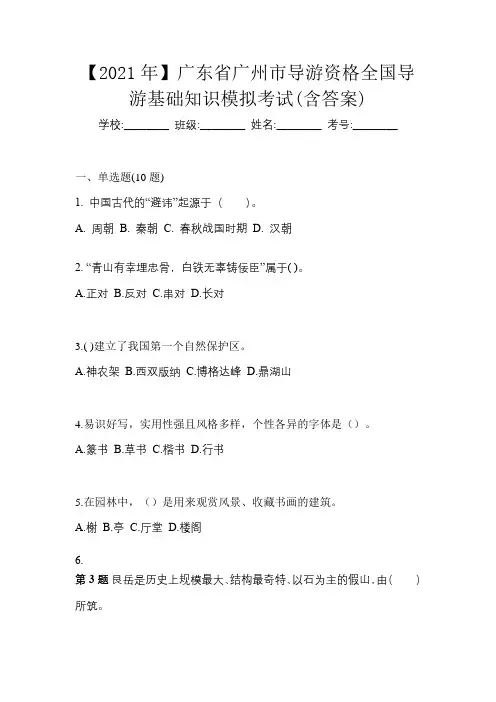 【2021年】广东省广州市导游资格全国导游基础知识模拟考试(含答案)

学校:________ 班级:________ 姓名:________ 考号:________

一、单选题(10题)

1. 中国古代的“避讳”起源于（　　）。

A. 周朝 B. 秦朝 C. 春秋战国时期 D. 汉朝

2. “青山有幸埋忠骨，白铁无辜铸佞臣”属于( )。

A.正对 B.反对 C.串对 D.长对

3.( )建立了我国第一个自然保护区。

A.神农架 B.西双版纳 C.博格达峰 D.鼎湖山

4.易识好写，实用性强且风格多样，个性各异的字体是（）。

A.篆书 B.草书 C.楷书 D.行书

5.在园林中，（）是用来观赏风景、收藏书画的建筑。

A.榭 B.亭 C.厅堂 D.楼阁

6.

第3题 艮岳是历史上规模最大、结构最奇特、以石为主的假山，由(　　)所筑。